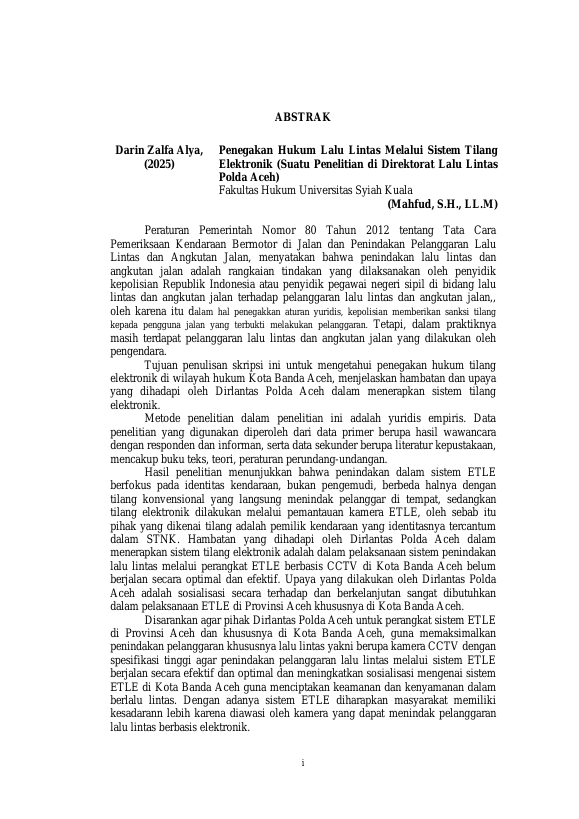 ABSTRAK

Darin Zalfa Alya, (2025)

Penegakan Hukum Lalu Lintas Melalui Sistem Tilang Elektronik (Suatu Penelitian di Direktorat Lalu Lintas Polda Aceh)
Fakultas Hukum Universitas Syiah Kuala
(Mahfud, S.H., LL.M)

Peraturan Pemerintah Nomor 80 Tahun 2012 tentang Tata Cara Pemeriksaan Kendaraan Bermotor di Jalan dan Penindakan Pelanggaran Lalu Lintas dan Angkutan Jalan, menyatakan bahwa penindakan lalu lintas dan angkutan jalan adalah rangkaian tindakan yang dilaksanakan oleh penyidik kepolisian Republik Indonesia atau penyidik pegawai negeri sipil di bidang lalu lintas dan angkutan jalan terhadap pelanggaran lalu lintas dan angkutan jalan,, oleh karena itu dalam hal penegakkan aturan yuridis, kepolisian memberikan sanksi tilang kepada pengguna jalan yang terbukti melakukan pelanggaran. Tetapi, dalam praktiknya masih terdapat pelanggaran lalu lintas dan angkutan jalan yang dilakukan oleh pengendara.

Tujuan penulisan skripsi ini untuk mengetahui penegakan hukum tilang elektronik di wilayah hukum Kota Banda Aceh, menjelaskan hambatan dan upaya yang dihadapi oleh Dirlantas Polda Aceh dalam menerapkan sistem tilang elektronik.

Metode penelitian dalam penelitian ini adalah yuridis empiris. Data penelitian yang digunakan diperoleh dari data primer berupa hasil wawancara dengan responden dan informan, serta data sekunder berupa literatur kepustakaan, mencakup buku teks, teori, peraturan perundang-undangan.

Hasil penelitian menunjukkan bahwa penindakan dalam sistem ETLE berfokus pada identitas kendaraan, bukan pengemudi, berbeda halnya dengan tilang konvensional yang langsung menindak pelanggar di tempat, sedangkan tilang elektronik dilakukan melalui pemantauan kamera ETLE, oleh sebab itu pihak yang dikenai tilang adalah pemilik kendaraan yang identitasnya tercantum dalam STNK. Hambatan yang dihadapi oleh Dirlantas Polda Aceh dalam menerapkan sistem tilang elektronik adalah dalam pelaksanaan sistem penindakan lalu lintas melalui perangkat ETLE berbasis CCTV di Kota Banda Aceh belum berjalan secara optimal dan efektif. Upaya yang dilakukan oleh Dirlantas Polda Aceh adalah sosialisasi secara terhadap dan berkelanjutan sangat dibutuhkan dalam pelaksanaan ETLE di Provinsi Aceh khususnya di Kota Banda Aceh.

Disarankan agar pihak Dirlantas Polda Aceh untuk perangkat sistem ETLE di Provinsi Aceh dan khususnya di Kota Banda Aceh, guna memaksimalkan penindakan pelanggaran khususnya lalu lintas yakni berupa kamera CCTV dengan spesifikasi tinggi agar penindakan pelanggaran lalu lintas melalui sistem ETLE berjalan secara efektif dan optimal dan meningkatkan sosialisasi mengenai sistem ETLE di Kota Banda Aceh guna menciptakan keamanan dan kenyamanan dalam berlalu lintas. Dengan adanya sistem ETLE diharapkan masyarakat memiliki kesadarann lebih karena diawasi oleh kamera yang dapat menindak pelanggaran lalu lintas berbasis elektronik.

i